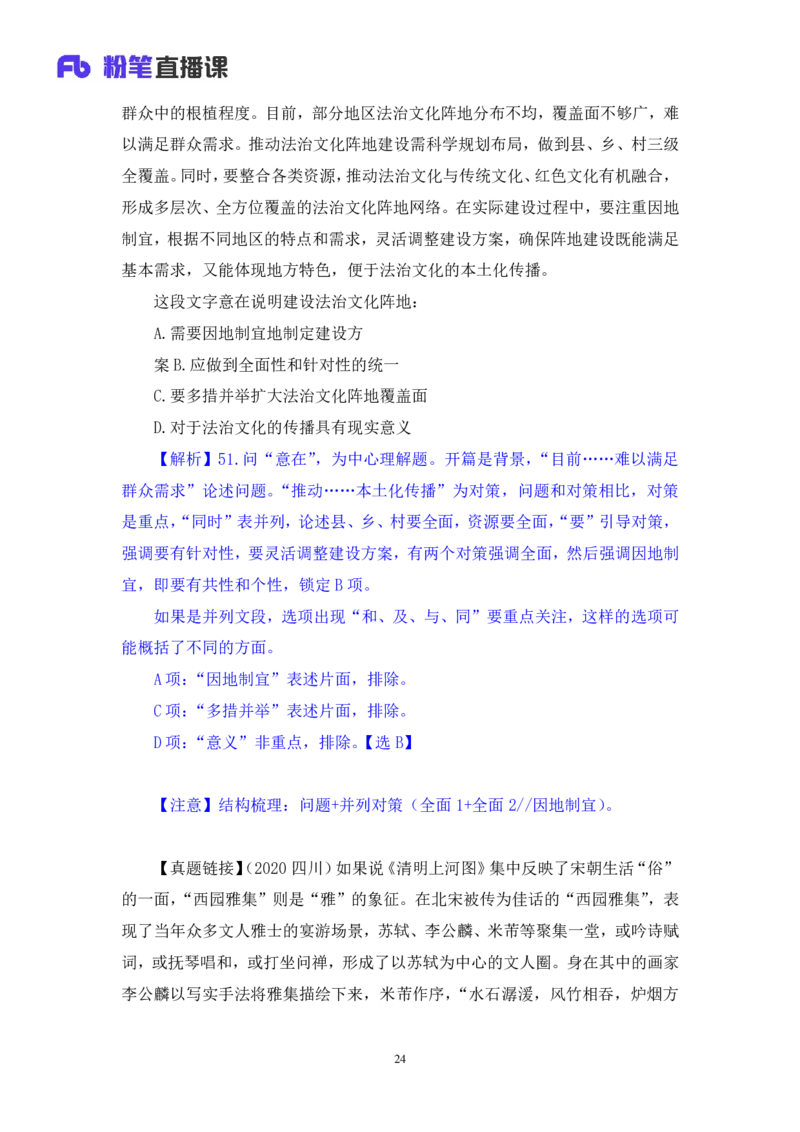 Fb 粉笔直播课

群众中的根植程度。目前，部分地区法治文化阵地分布不均，覆盖面不够广，难以满足群众需求。推动法治文化阵地建设需科学规划布局，做到县、乡、村三级全覆盖。同时，要整合各类资源，推动法治文化与传统文化、红色文化有机融合，形成多层次、全方位覆盖的法治文化阵地网络。在实际建设过程中，要注重因地制宜，根据不同地区的特点和需求，灵活调整建设方案，确保阵地建设既能满足基本需求，又能体现地方特色，便于法治文化的本土化传播。

这段文字意在说明建设法治文化阵地：

A.需要因地制宜地制定建设方

案 B.应做到全面性和针对性的统一

C.要多措并举扩大法治文化阵地覆盖面

D.对于法治文化的传播具有现实意义

【解析】51.问“意在”，为中心理解题。开篇是背景，“目前……难以满足群众需求”论述问题。“推动……本土化传播”为对策，问题和对策相比，对策是重点，“同时”表并列，论述县、乡、村要全面，资源要全面，“要”引导对策，强调要有针对性，要灵活调整建设方案，有两个对策强调全面，然后强调因地制宜，即要有共性和个性，锁定 B 项。

如果是并列文段，选项出现“和、及、与、同”要重点关注，这样的选项可能概括了不同的方面。

A 项：“因地制宜”表述片面，排除。

C 项：“多措并举”表述片面，排除。

D 项：“意义”非重点，排除。【选 B】

【注意】结构梳理：问题+并列对策（全面 1+全面 2//因地制宜）。

【真题链接】（2020 四川）如果说《清明上河图》集中反映了宋朝生活“俗”的一面，“西园雅集”则是“雅”的象征。在北宋被传为佳话的“西园雅集”，表现了当年众多文人雅士的宴游场景，苏轼、李公麟、米芾等聚集一堂，或吟诗赋词，或抚琴唱和，或打坐问禅，形成了以苏轼为中心的文人圈。身在其中的画家李公麟以写实手法将雅集描绘下来，米芾作序，“水石潺湲，风竹相吞，炉烟方

24